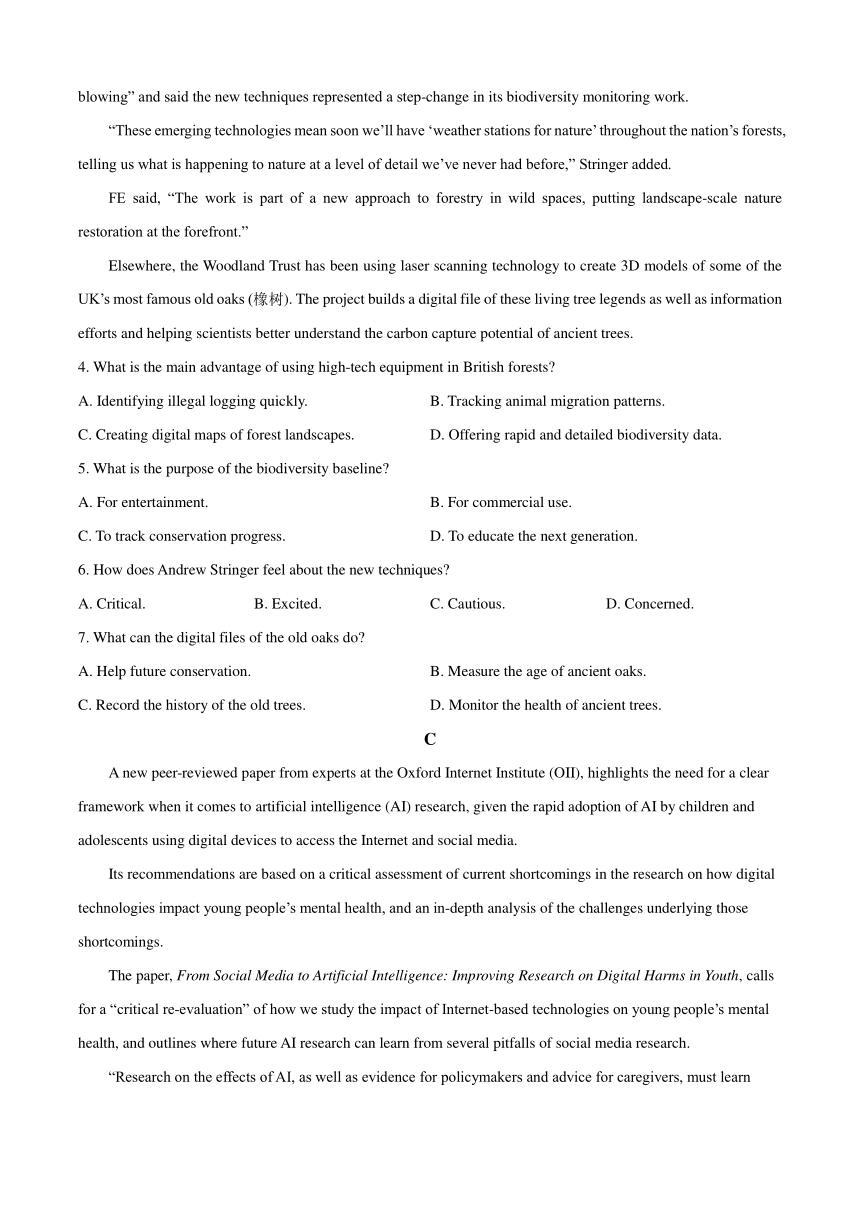 blowing” and said the new techniques represented a step-change in its biodiversity monitoring work.

“These emerging technologies mean soon we’ll have ‘weather stations for nature’ throughout the nation’s forests, telling us what is happening to nature at a level of detail we’ve never had before,” Stringer added.

FE said, “The work is part of a new approach to forestry in wild spaces, putting landscape-scale nature restoration at the forefront.”

Elsewhere, the Woodland Trust has been using laser scanning technology to create 3D models of some of the UK’s most famous old oaks (橡树). The project builds a digital file of these living tree legends as well as information efforts and helping scientists better understand the carbon capture potential of ancient trees.

4. What is the main advantage of using high-tech equipment in British forests?

A. Identifying illegal logging quickly.
B. Tracking animal migration patterns.
C. Creating digital maps of forest landscapes.
D. Offering rapid and detailed biodiversity data.

5. What is the purpose of the biodiversity baseline?

A. For entertainment.
B. For commercial use.
C. To track conservation progress.
D. To educate the next generation.

6. How does Andrew Stringer feel about the new techniques?

A. Critical.
B. Excited.
C. Cautious.
D. Concerned.

7. What can the digital files of the old oaks do?

A. Help future conservation.
B. Measure the age of ancient oaks.
C. Record the history of the old trees.
D. Monitor the health of ancient trees.

C

A new peer-reviewed paper from experts at the Oxford Internet Institute (OII), highlights the need for a clear framework when it comes to artificial intelligence (AI) research, given the rapid adoption of AI by children and adolescents using digital devices to access the Internet and social media.

Its recommendations are based on a critical assessment of current shortcomings in the research on how digital technologies impact young people’s mental health, and an in-depth analysis of the challenges underlying those shortcomings.

The paper, From Social Media to Artificial Intelligence: Improving Research on Digital Harms in Youth, calls for a “critical re-evaluation” of how we study the impact of Internet-based technologies on young people’s mental health, and outlines where future AI research can learn from several pitfalls of social media research.

“Research on the effects of AI, as well as evidence for policymakers and advice for caregivers, must learn